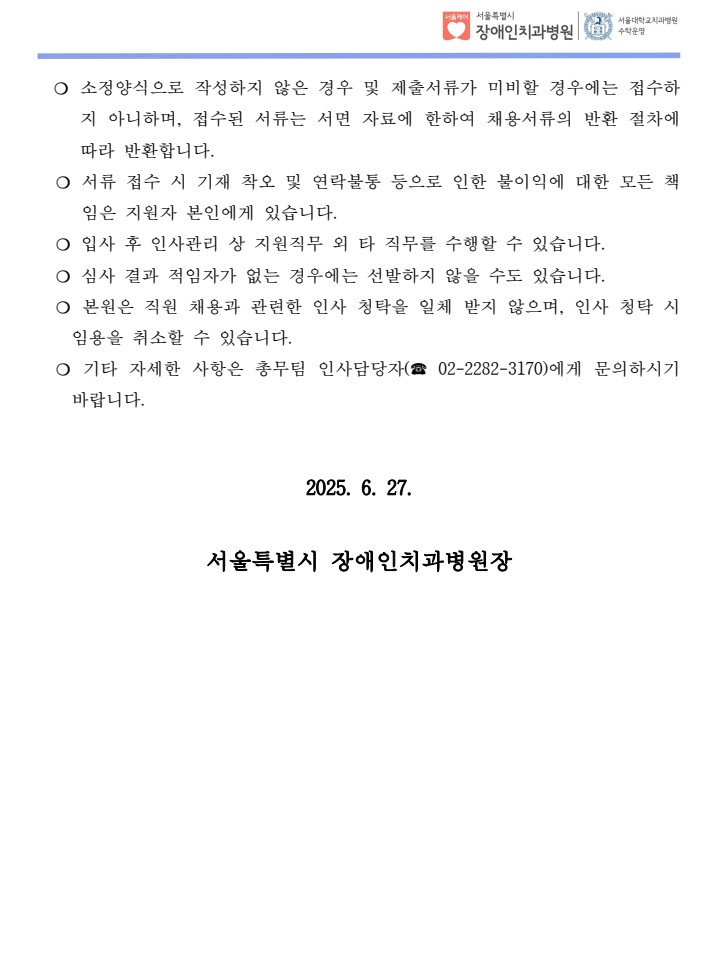 서울케어 서울특별시 장애인치과병원 서울대학교치과병원 수탁운영

❍ 소정양식으로 작성하지 않은 경우 및 제출서류가 미비할 경우에는 접수하지 아니하며, 접수된 서류는 서면 자료에 한하여 채용서류의 반환 절차에 따라 반환합니다.

❍ 서류 접수 시 기재 착오 및 연락불통 등으로 인한 불이익에 대한 모든 책임은 지원자 본인에게 있습니다.

❍ 입사 후 인사관리 상 지원직무 외 타 직무를 수행할 수 있습니다.

❍ 심사 결과 적임자가 없는 경우에는 선발하지 않을 수도 있습니다.

❍ 본원은 직원 채용과 관련한 인사 청탁을 일체 받지 않으며, 인사 청탁 시 임용을 취소할 수 있습니다.

❍ 기타 자세한 사항은 총무팀 인사담당자(☎ 02-2282-3170)에게 문의하시기 바랍니다.

2025. 6. 27.

서울특별시 장애인치과병원장